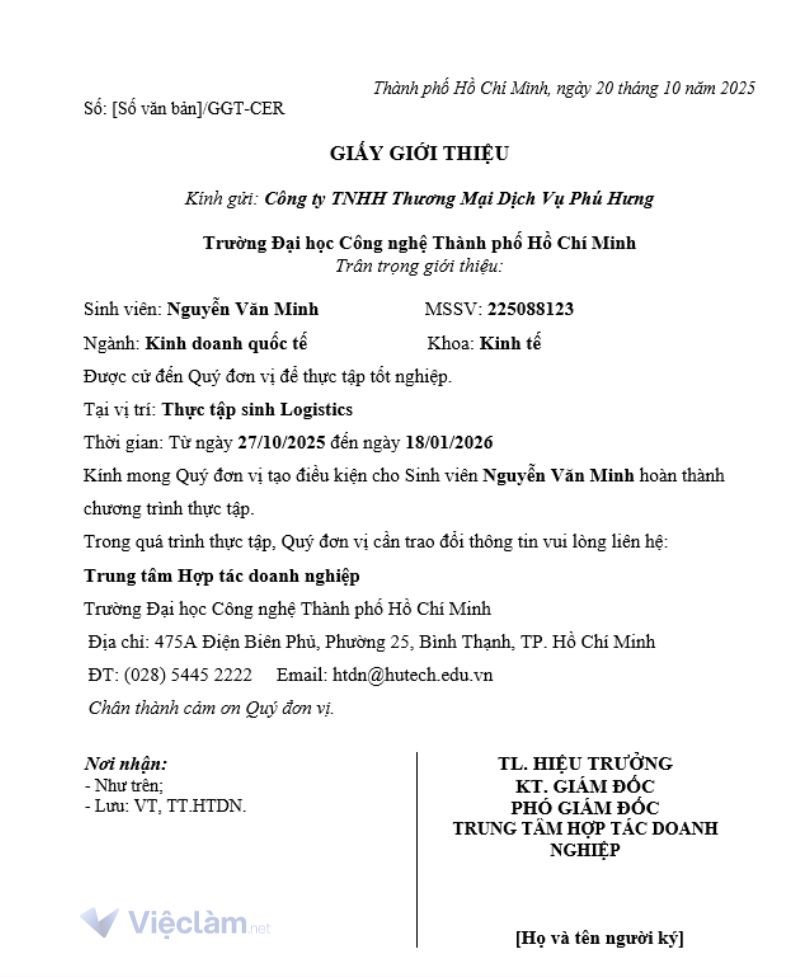 Thành phố Hồ Chí Minh, ngày 20 tháng 10 năm 2025

Số: [Số văn bản]/GGT-CER

GIẤY GIỚI THIỆU

Kính gửi: Công ty TNHH Thương Mại Dịch Vụ Phú Hưng

Trường Đại học Công nghệ Thành phố Hồ Chí Minh
Trân trọng giới thiệu:

Sinh viên: Nguyễn Văn Minh MSSV: 225088123

Ngành: Kinh doanh quốc tế Khoa: Kinh tế

Được cử đến Quý đơn vị để thực tập tốt nghiệp.

Tại vị trí: Thực tập sinh Logistics

Thời gian: Từ ngày 27/10/2025 đến ngày 18/01/2026

Kính mong Quý đơn vị tạo điều kiện cho Sinh viên Nguyễn Văn Minh hoàn thành chương trình thực tập.

Trong quá trình thực tập, Quý đơn vị cần trao đổi thông tin vui lòng liên hệ:

Trung tâm Hợp tác doanh nghiệp
Trường Đại học Công nghệ Thành phố Hồ Chí Minh
Địa chỉ: 475A Điện Biên Phủ, Phường 25, Bình Thạnh, TP. Hồ Chí Minh
ĐT: (028) 5445 2222 Email: htdn@hutech.edu.vn
Chân thành cảm ơn Quý đơn vị.

Nơi nhận:
- Như trên;
- Lưu: VT, TT.HTDN.

TL. HIỆU TRƯỞNG
KT. GIÁM ĐỐC
PHÓ GIÁM ĐỐC
TRUNG TÂM HỢP TÁC DOANH NGHIỆP

[Họ và tên người ký]

Việclàm.net